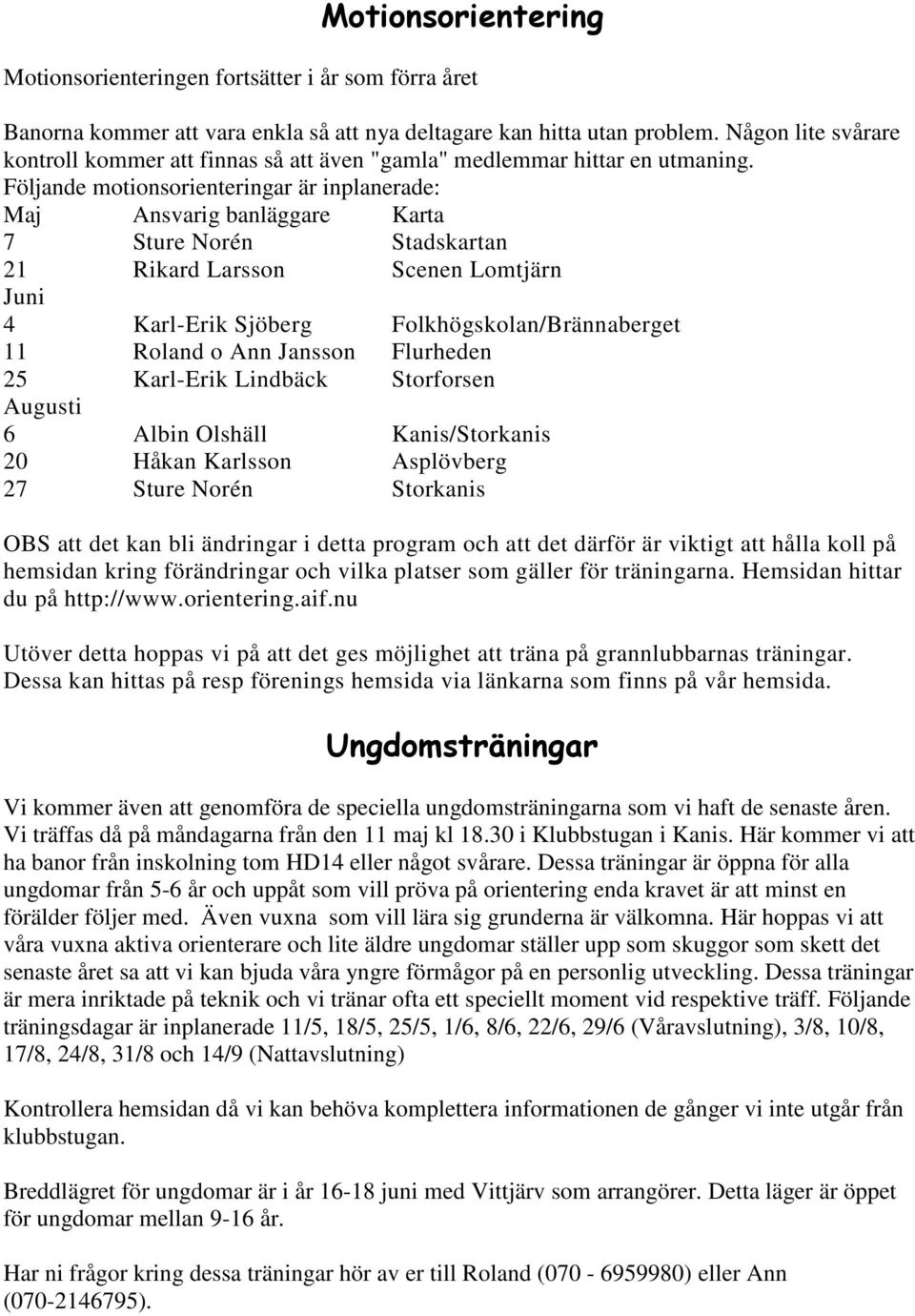 Motionsorientering

Motionsorienteringen fortsätter i år som förra året

Banorna kommer att vara enkla så att nya deltagare kan hitta utan problem. Någon lite svårare kontroll kommer att finnas så att även "gamla" medlemmar hittar en utmaning.
Följande motionsorienteringar är inplanerade:

| Maj | Ansvarig banläggare | Karta |
|---|---|---|
| 7 | Sture Norén | Stadskartan |
| 21 | Rikard Larsson | Scenen Lomtjärn |
| Juni | | |
| 4 | Karl-Erik Sjöberg | Folkhögskolan/Brännaberget |
| 11 | Roland o Ann Jansson | Flurheden |
| 25 | Karl-Erik Lindbäck | Storforsen |
| Augusti | | |
| 6 | Albin Olshäll | Kanis/Storkanis |
| 20 | Håkan Karlsson | Asplövberg |
| 27 | Sture Norén | Storkanis |

OBS att det kan bli ändringar i detta program och att det därför är viktigt att hålla koll på hemsidan kring förändringar och vilka platser som gäller för träningarna. Hemsidan hittar du på http://www.orientering.aif.nu

Utöver detta hoppas vi på att det ges möjlighet att träna på grannlubbarnas träningar. Dessa kan hittas på resp förenings hemsida via länkarna som finns på vår hemsida.

Ungdomsträningar

Vi kommer även att genomföra de speciella ungdomsträningarna som vi haft de senaste åren. Vi träffas då på måndagarna från den 11 maj kl 18.30 i Klubbstugan i Kanis. Här kommer vi att ha banor från inskolning tom HD14 eller något svårare. Dessa träningar är öppna för alla ungdomar från 5-6 år och uppåt som vill pröva på orientering enda kravet är att minst en förälder följer med. Även vuxna som vill lära sig grunderna är välkomna. Här hoppas vi att våra vuxna aktiva orienterare och lite äldre ungdomar ställer upp som skuggor som skett det senaste året sa att vi kan bjuda våra yngre förmågor på en personlig utveckling. Dessa träningar är mera inriktade på teknik och vi tränar ofta ett speciellt moment vid respektive träff. Följande träningsdagar är inplanerade 11/5, 18/5, 25/5, 1/6, 8/6, 22/6, 29/6 (Våravslutning), 3/8, 10/8, 17/8, 24/8, 31/8 och 14/9 (Nattavslutning)

Kontrollera hemsidan då vi kan behöva komplettera informationen de gånger vi inte utgår från klubbstugan.

Breddlägret för ungdomar är i år 16-18 juni med Vittjärv som arrangörer. Detta läger är öppet för ungdomar mellan 9-16 år.

Har ni frågor kring dessa träningar hör av er till Roland (070 - 6959980) eller Ann (070-2146795).